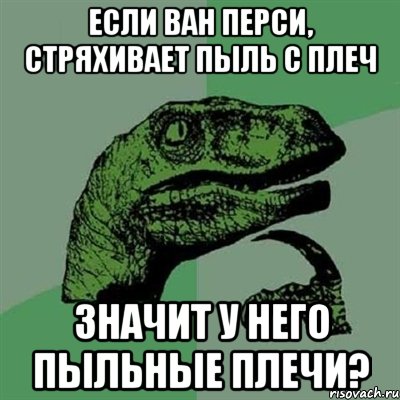 ЕСЛИ ВАН ПЕРСИ, СТРЯХИВАЕТ ПЫЛЬ С ПЛЕЧ

ЗНАЧИТ У НЕГО ПЫЛЬНЫЕ ПЛЕЧИ?

risovach.ru